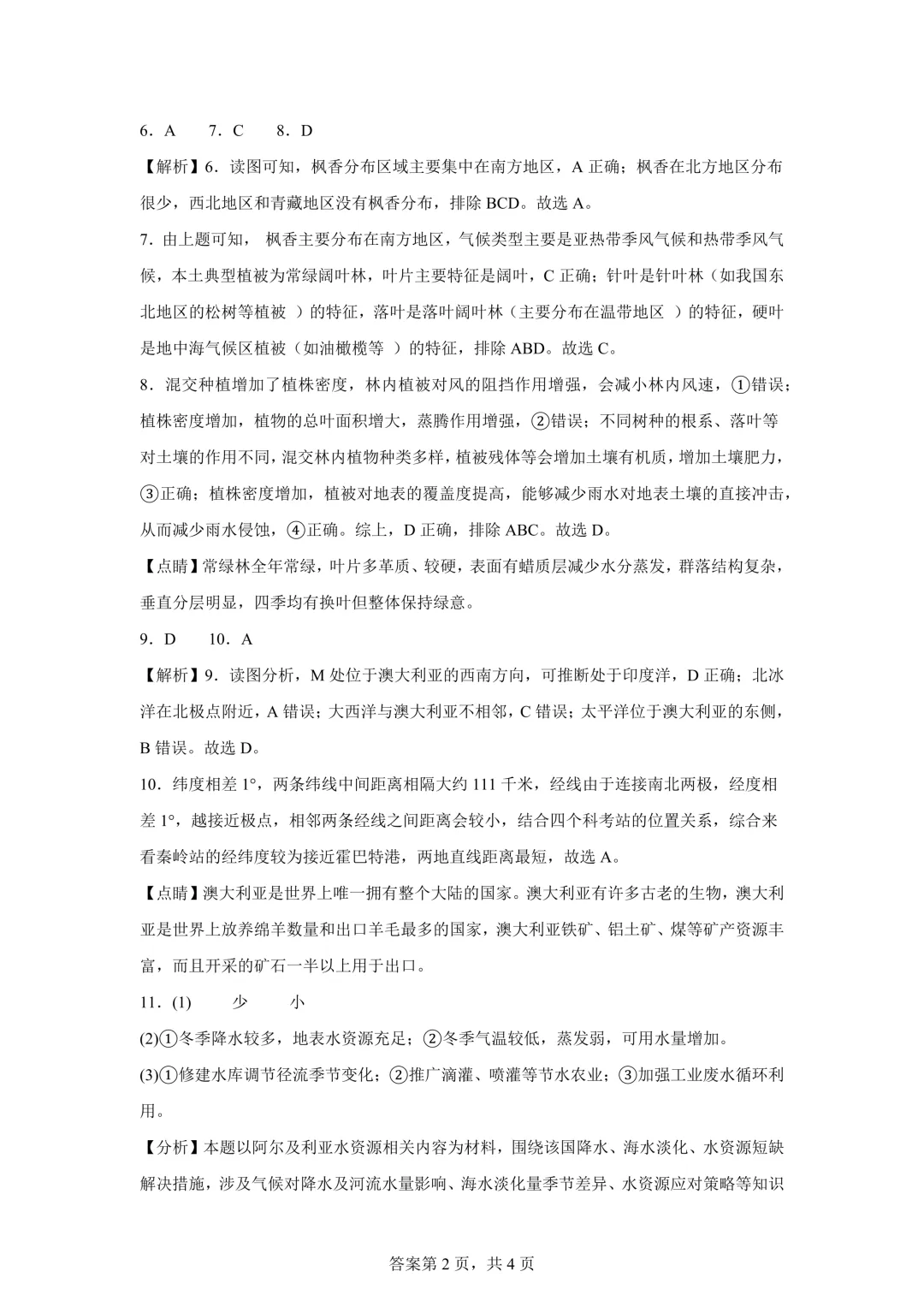 6．A 7．C 8．D

【解析】6．读图可知，枫香分布区域主要集中在南方地区，A正确；枫香在北方地区分布很少，西北地区和青藏地区没有枫香分布，排除BCD。故选A。

7．由上题可知，枫香主要分布在南方地区，气候类型主要是亚热带季风气候和热带季风气候，本土典型植被为常绿阔叶林，叶片主要特征是阔叶，C正确；针叶是针叶林（如我国东北地区的松树等植被）的特征，落叶是落叶阔叶林（主要分布在温带地区）的特征，硬叶是地中海气候区植被（如油橄榄等）的特征，排除ABD。故选C。

8．混交种植增加了植株密度，林内植被对风的阻挡作用增强，会减小林内风速，①错误；植株密度增加，植物的总叶面积增大，蒸腾作用增强，②错误；不同树种的根系、落叶等对土壤的作用不同，混交林内植物种类多样，植被残体等会增加土壤有机质，增加土壤肥力，③正确；植株密度增加，植被对地表的覆盖度提高，能够减少雨水对地表土壤的直接冲击，从而减少雨水侵蚀，④正确。综上，D正确，排除ABC。故选D。

【点睛】常绿林全年常绿，叶片多革质、较硬，表面有蜡质层减少水分蒸发，群落结构复杂，垂直分层明显，四季均有换叶但整体保持绿意。

9．D 10．A

【解析】9．读图分析，M处位于澳大利亚的西南方向，可推断处于印度洋，D正确；北冰洋在北极点附近，A错误；大西洋与澳大利亚不相邻，C错误；太平洋位于澳大利亚的东侧，B错误。故选D。

10．纬度相差1°，两条纬线中间距离相隔大约111千米，经线由于连接南北两极，经度相差1°，越接近极点，相邻两条经线之间距离会较小，结合四个科考站的位置关系，综合来看秦岭站的经纬度较为接近霍巴特港，两地直线距离最短，故选A。

【点睛】澳大利亚是世界上唯一拥有整个大陆的国家。澳大利亚有许多古老的生物，澳大利亚是世界上放养绵羊数量和出口羊毛最多的国家，澳大利亚铁矿、铝土矿、煤等矿产资源丰富，而且开采的矿石一半以上用于出口。

11．(1) 少 小

(2)①冬季降水较多，地表水资源充足；②冬季气温较低，蒸发弱，可用水量增加。

(3)①修建水库调节径流季节变化；②推广滴灌、喷灌等节水农业；③加强工业废水循环利用。

【分析】本题以阿尔及利亚水资源相关内容为材料，围绕该国降水、海水淡化、水资源短缺解决措施，涉及气候对降水及河流水量影响、海水淡化量季节差异、水资源应对策略等知识

答案第2页，共4页